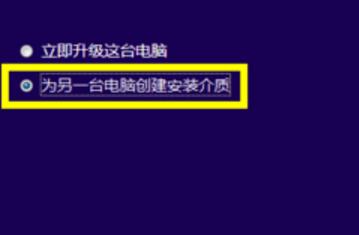 立即升级这台电脑

为另一台电脑创建安装介质